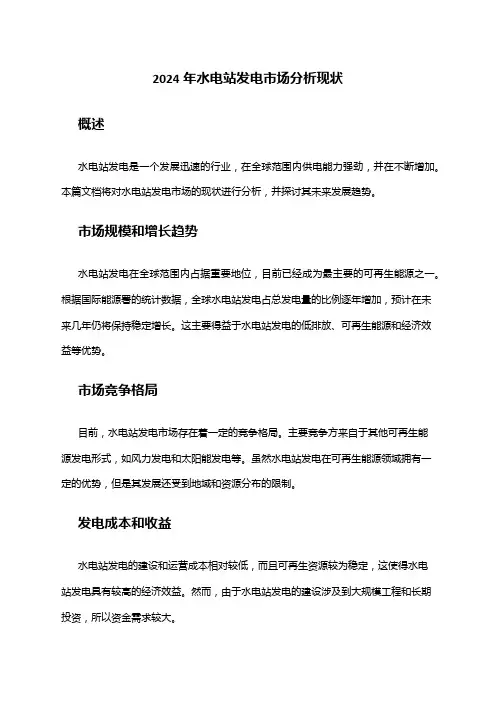 2024 年水电站发电市场分析现状

概述

水电站发电是一个发展迅速的行业，在全球范围内供电能力强劲，并在不断增加。本篇文档将对水电站发电市场的现状进行分析，并探讨其未来发展趋势。

市场规模和增长趋势

水电站发电在全球范围内占据重要地位，目前已经成为最主要的可再生能源之一。根据国际能源署的统计数据，全球水电站发电占总发电量的比例逐年增加，预计在未来几年仍将保持稳定增长。这主要得益于水电站发电的低排放、可再生能源和经济效益等优势。

市场竞争格局

目前，水电站发电市场存在着一定的竞争格局。主要竞争方来自于其他可再生能源发电形式，如风力发电和太阳能发电等。虽然水电站发电在可再生能源领域拥有一定的优势，但是其发展还受到地域和资源分布的限制。

发电成本和收益

水电站发电的建设和运营成本相对较低，而且可再生资源较为稳定，这使得水电站发电具有较高的经济效益。然而，由于水电站发电的建设涉及到大规模工程和长期投资，所以资金需求较大。